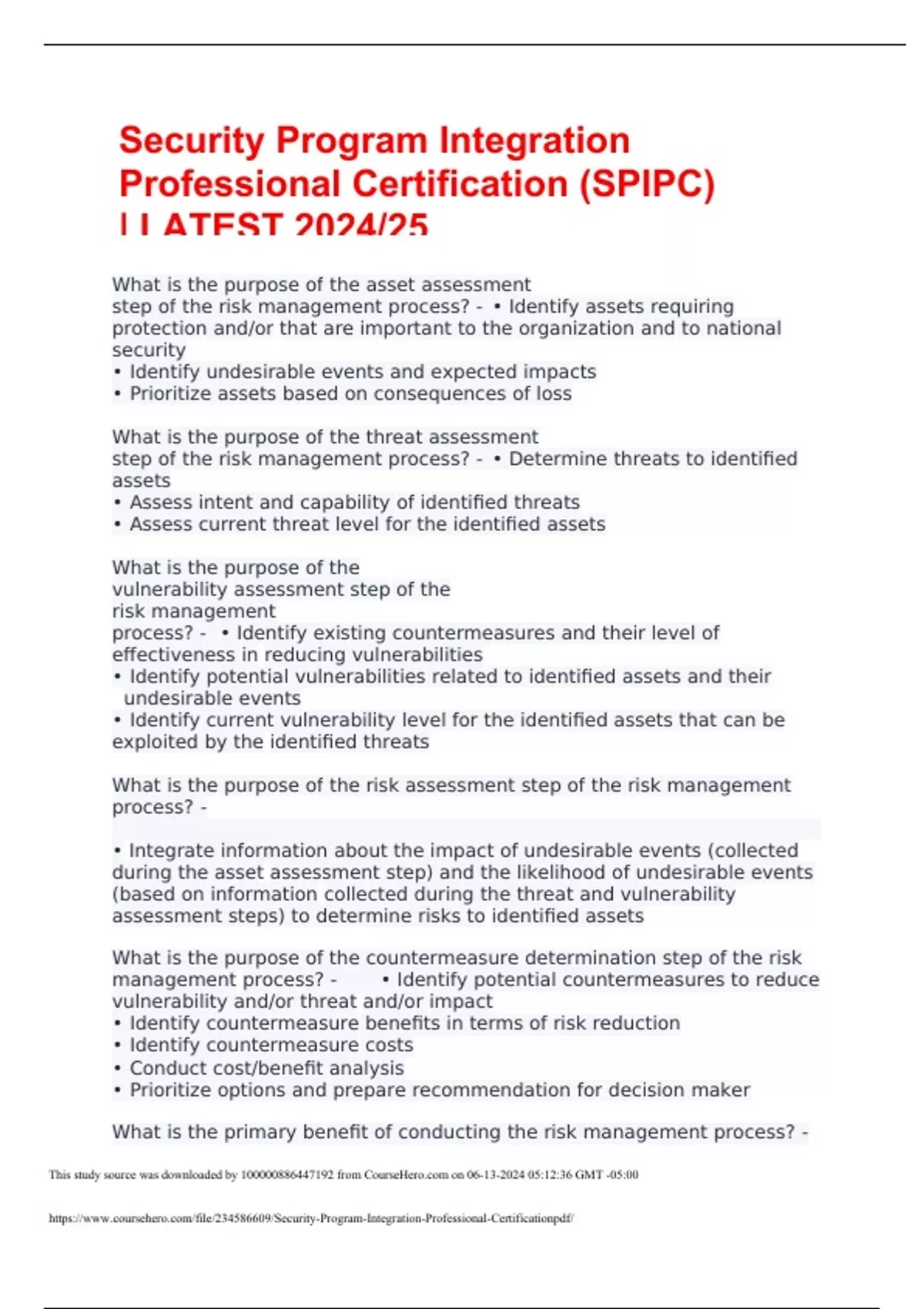 Security Program Integration Professional Certification (SPIPC) | LATEST 2024/25

What is the purpose of the asset assessment step of the risk management process? - • Identify assets requiring protection and/or that are important to the organization and to national security
• Identify undesirable events and expected impacts
• Prioritize assets based on consequences of loss

What is the purpose of the threat assessment step of the risk management process? - • Determine threats to identified assets
• Assess intent and capability of identified threats
• Assess current threat level for the identified assets

What is the purpose of the vulnerability assessment step of the risk management process? - • Identify existing countermeasures and their level of effectiveness in reducing vulnerabilities
• Identify potential vulnerabilities related to identified assets and their undesirable events
• Identify current vulnerability level for the identified assets that can be exploited by the identified threats

What is the purpose of the risk assessment step of the risk management process? -

• Integrate information about the impact of undesirable events (collected during the asset assessment step) and the likelihood of undesirable events (based on information collected during the threat and vulnerability assessment steps) to determine risks to identified assets

What is the purpose of the countermeasure determination step of the risk management process? - • Identify potential countermeasures to reduce vulnerability and/or threat and/or impact
• Identify countermeasure benefits in terms of risk reduction
• Identify countermeasure costs
• Conduct cost/benefit analysis
• Prioritize options and prepare recommendation for decision maker

What is the primary benefit of conducting the risk management process? -

This study source was downloaded by 100000886447192 from CourseHero.com on 06-13-2024 05:12:36 GMT -05:00

https://www.coursehero.com/file/234586609/Security-Program-Integration-Professional-Certificationpdf/